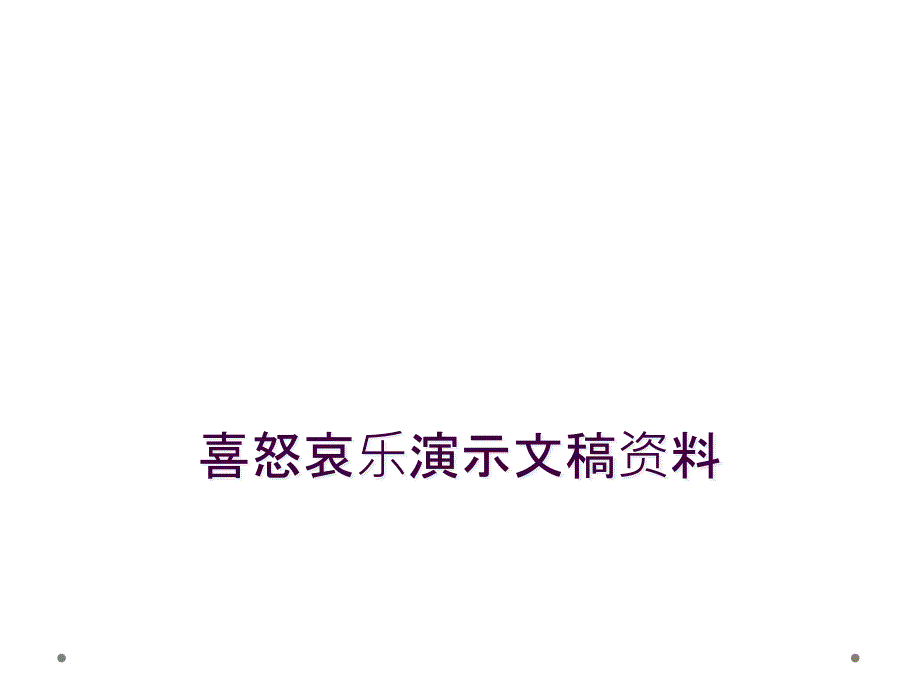 喜怒哀乐演示文稿资料